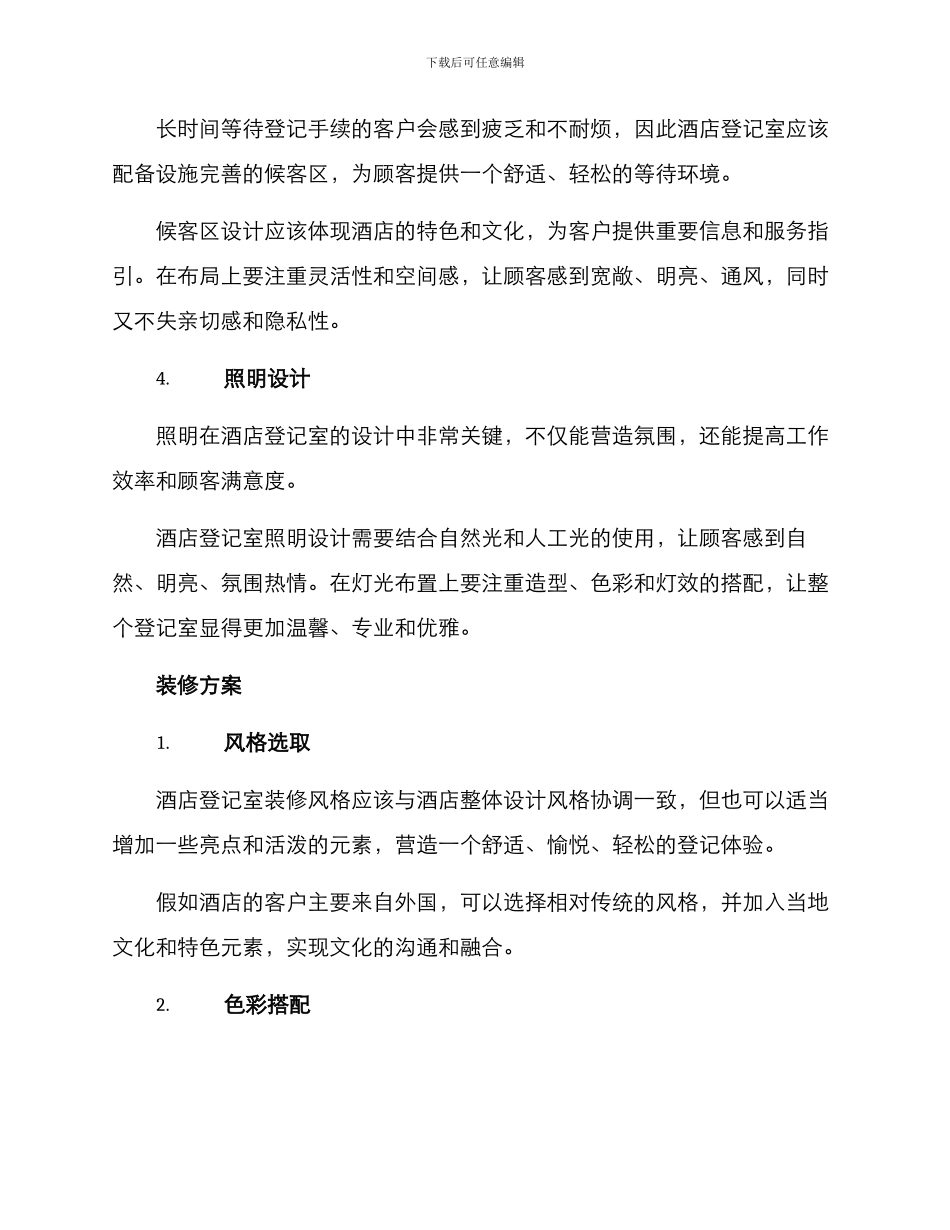 下载后可任意编辑

长时间等待登记手续的客户会感到疲乏和不耐烦，因此酒店登记室应该配备设施完善的候客区，为顾客提供一个舒适、轻松的等待环境。

候客区设计应该体现酒店的特色和文化，为客户提供重要信息和服务指引。在布局上要注重灵活性和空间感，让顾客感到宽敞、明亮、通风，同时又不失亲切感和隐私性。

4. 照明设计

照明在酒店登记室的设计中非常关键，不仅能营造氛围，还能提高工作效率和顾客满意度。

酒店登记室照明设计需要结合自然光和人工光的使用，让顾客感到自然、明亮、氛围热情。在灯光布置上要注重造型、色彩和灯效的搭配，让整个登记室显得更加温馨、专业和优雅。

装修方案

1. 风格选取

酒店登记室装修风格应该与酒店整体设计风格协调一致，但也可以适当增加一些亮点和活泼的元素，营造一个舒适、愉悦、轻松的登记体验。

假如酒店的客户主要来自外国，可以选择相对传统的风格，并加入当地文化和特色元素，实现文化的沟通和融合。

2. 色彩搭配